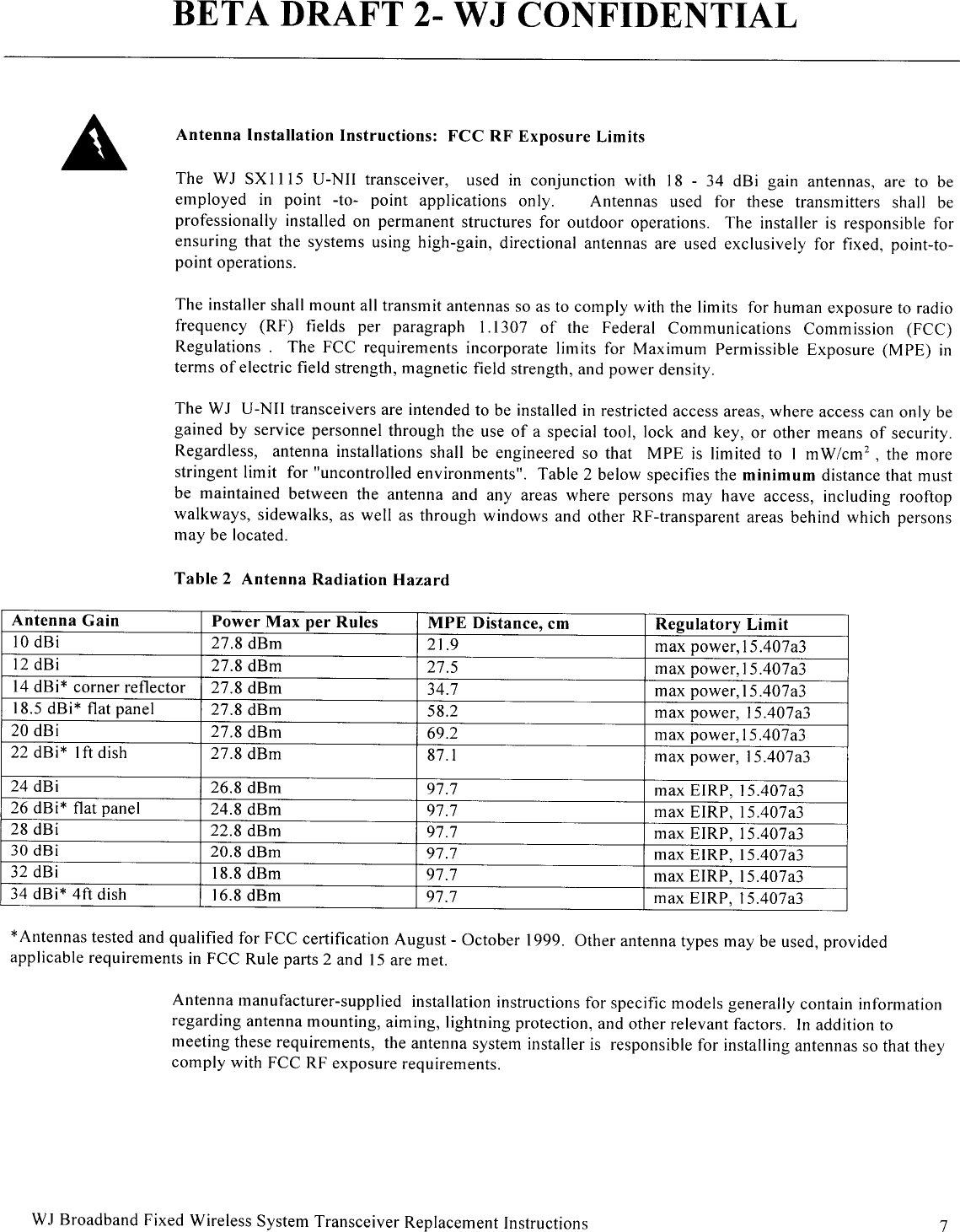 BETA DRAFT 2- WJ CONFIDENTIAL

Antenna Installation Instructions: FCC RF Exposure Limits

The WJ SX1115 U-NII transceiver, used in conjunction with 18 - 34 dBi gain antennas, are to be employed in point -to- point applications only. Antennas used for these transmitters shall be professionally installed on permanent structures for outdoor operations. The installer is responsible for ensuring that the systems using high-gain, directional antennas are used exclusively for fixed, point-to-point operations.

The installer shall mount all transmit antennas so as to comply with the limits for human exposure to radio frequency (RF) fields per paragraph 1.1307 of the Federal Communications Commission (FCC) Regulations . The FCC requirements incorporate limits for Maximum Permissible Exposure (MPE) in terms of electric field strength, magnetic field strength, and power density.

The WJ U-NII transceivers are intended to be installed in restricted access areas, where access can only be gained by service personnel through the use of a special tool, lock and key, or other means of security. Regardless, antenna installations shall be engineered so that MPE is limited to 1 mW/cm$^2$ , the more stringent limit for "uncontrolled environments". Table 2 below specifies the minimum distance that must be maintained between the antenna and any areas where persons may have access, including rooftop walkways, sidewalks, as well as through windows and other RF-transparent areas behind which persons may be located.

Table 2 Antenna Radiation Hazard

| Antenna Gain | Power Max per Rules | MPE Distance, cm | Regulatory Limit |
|---|---|---|---|
| 10 dBi | 27.8 dBm | 21.9 | max power,15.407a3 |
| 12 dBi | 27.8 dBm | 27.5 | max power,15.407a3 |
| 14 dBi* corner reflector | 27.8 dBm | 34.7 | max power,15.407a3 |
| 18.5 dBi* flat panel | 27.8 dBm | 58.2 | max power, 15.407a3 |
| 20 dBi | 27.8 dBm | 69.2 | max power,15.407a3 |
| 22 dBi* 1ft dish | 27.8 dBm | 87.1 | max power, 15.407a3 |
| 24 dBi | 26.8 dBm | 97.7 | max EIRP, 15.407a3 |
| 26 dBi* flat panel | 24.8 dBm | 97.7 | max EIRP, 15.407a3 |
| 28 dBi | 22.8 dBm | 97.7 | max EIRP, 15.407a3 |
| 30 dBi | 20.8 dBm | 97.7 | max EIRP, 15.407a3 |
| 32 dBi | 18.8 dBm | 97.7 | max EIRP, 15.407a3 |
| 34 dBi* 4ft dish | 16.8 dBm | 97.7 | max EIRP, 15.407a3 |

*Antennas tested and qualified for FCC certification August - October 1999. Other antenna types may be used, provided applicable requirements in FCC Rule parts 2 and 15 are met.

Antenna manufacturer-supplied installation instructions for specific models generally contain information regarding antenna mounting, aiming, lightning protection, and other relevant factors. In addition to meeting these requirements, the antenna system installer is responsible for installing antennas so that they comply with FCC RF exposure requirements.

WJ Broadband Fixed Wireless System Transceiver Replacement Instructions 7